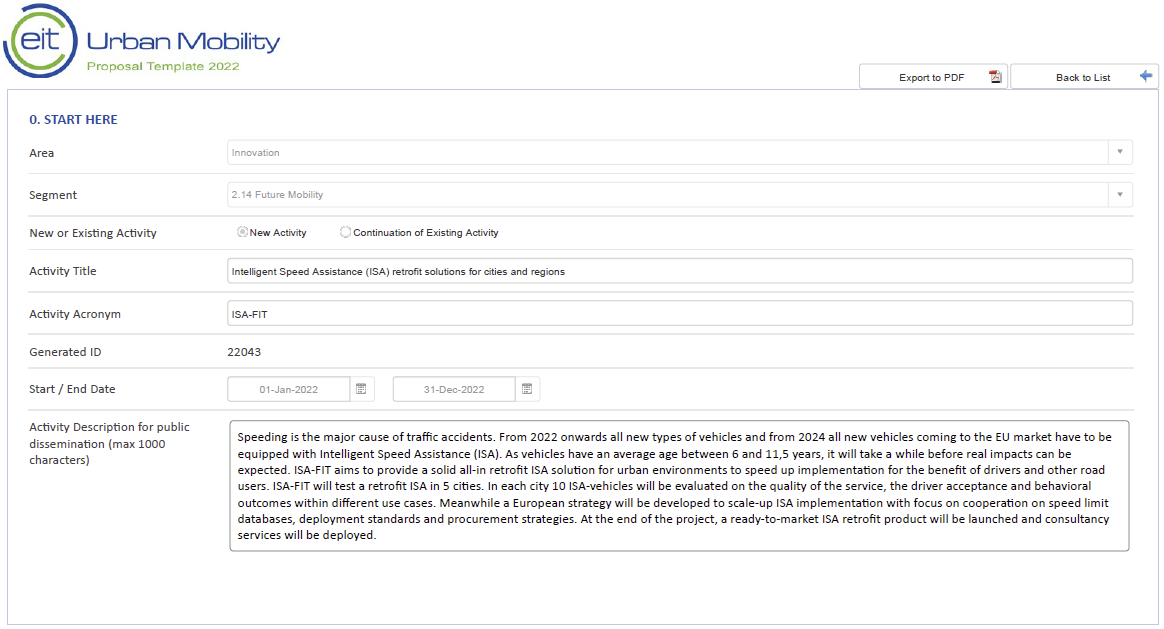 eit Urban Mobility
Proposal Template 2022

Export to PDF
Back to List

0. START HERE

Area
Innovation

Segment
2.14 Future Mobility

New or Existing Activity
New Activity
Continuation of Existing Activity

Activity Title
Intelligent Speed Assistance (ISA) retrofit solutions for cities and regions

Activity Acronym
ISA-FIT

Generated ID
22043

Start / End Date
01-Jan-2022
31-Dec-2022

Activity Description for public dissemination (max 1000 characters)
Speeding is the major cause of traffic accidents. From 2022 onwards all new types of vehicles and from 2024 all new vehicles coming to the EU market have to be equipped with Intelligent Speed Assistance (ISA). As vehicles have an average age between 6 and 11,5 years, it will take a while before real impacts can be expected. ISA-FIT aims to provide a solid all-in retrofit ISA solution for urban environments to speed up implementation for the benefit of drivers and other road users. ISA-FIT will test a retrofit ISA in 5 cities. In each city 10 ISA-vehicles will be evaluated on the quality of the service, the driver acceptance and behavioral outcomes within different use cases. Meanwhile a European strategy will be developed to scale-up ISA implementation with focus on cooperation on speed limit databases, deployment standards and procurement strategies. At the end of the project, a ready-to-market ISA retrofit product will be launched and consultancy services will be deployed.